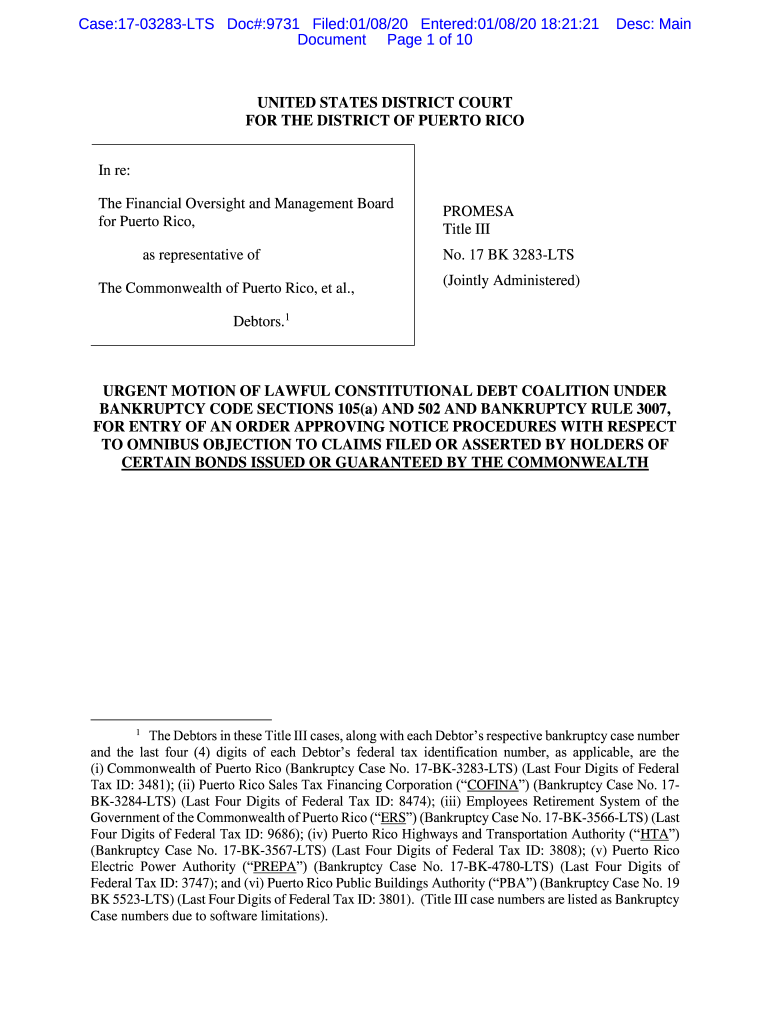 Case:17-03283-LTS Doc#:9731 Filed:01/08/20 Entered:01/08/20 18:21:21 Desc: Main Document Page 1 of 10

UNITED STATES DISTRICT COURT
FOR THE DISTRICT OF PUERTO RICO

In re:

The Financial Oversight and Management Board for Puerto Rico,

as representative of

The Commonwealth of Puerto Rico, et al.,

Debtors.$^1$

PROMESA
Title III

No. 17 BK 3283-LTS

(Jointly Administered)

URGENT MOTION OF LAWFUL CONSTITUTIONAL DEBT COALITION UNDER BANKRUPTCY CODE SECTIONS 105(a) AND 502 AND BANKRUPTCY RULE 3007, FOR ENTRY OF AN ORDER APPROVING NOTICE PROCEDURES WITH RESPECT TO OMNIBUS OBJECTION TO CLAIMS FILED OR ASSERTED BY HOLDERS OF CERTAIN BONDS ISSUED OR GUARANTEED BY THE COMMONWEALTH

$^1$ The Debtors in these Title III cases, along with each Debtor's respective bankruptcy case number and the last four (4) digits of each Debtor's federal tax identification number, as applicable, are the (i) Commonwealth of Puerto Rico (Bankruptcy Case No. 17-BK-3283-LTS) (Last Four Digits of Federal Tax ID: 3481); (ii) Puerto Rico Sales Tax Financing Corporation ("COFINA") (Bankruptcy Case No. 17-BK-3284-LTS) (Last Four Digits of Federal Tax ID: 8474); (iii) Employees Retirement System of the Government of the Commonwealth of Puerto Rico ("ERS") (Bankruptcy Case No. 17-BK-3566-LTS) (Last Four Digits of Federal Tax ID: 9686); (iv) Puerto Rico Highways and Transportation Authority ("HTA") (Bankruptcy Case No. 17-BK-3567-LTS) (Last Four Digits of Federal Tax ID: 3808); (v) Puerto Rico Electric Power Authority ("PREPA") (Bankruptcy Case No. 17-BK-4780-LTS) (Last Four Digits of Federal Tax ID: 3747); and (vi) Puerto Rico Public Buildings Authority ("PBA") (Bankruptcy Case No. 19 BK 5523-LTS) (Last Four Digits of Federal Tax ID: 3801). (Title III case numbers are listed as Bankruptcy Case numbers due to software limitations).